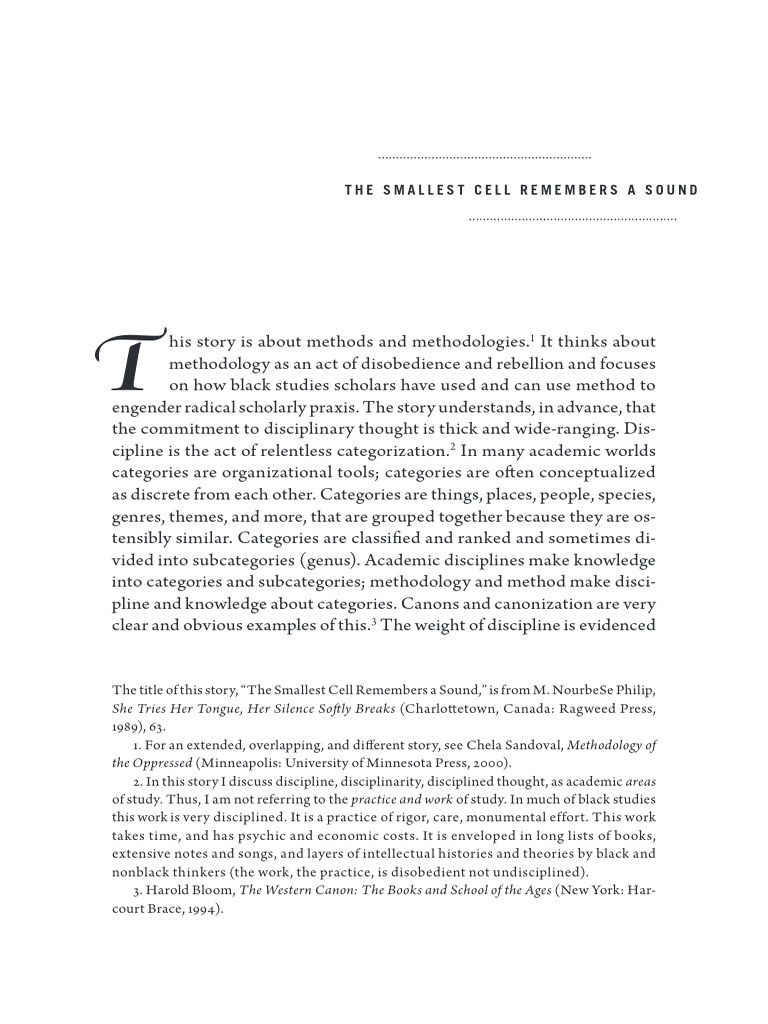 THE SMALLEST CELL REMEMBERS A SOUND

This story is about methods and methodologies.$^1$ It thinks about methodology as an act of disobedience and rebellion and focuses on how black studies scholars have used and can use method to engender radical scholarly praxis. The story understands, in advance, that the commitment to disciplinary thought is thick and wide-ranging. Discipline is the act of relentless categorization.$^2$ In many academic worlds categories are organizational tools; categories are often conceptualized as discrete from each other. Categories are things, places, people, species, genres, themes, and more, that are grouped together because they are ostensibly similar. Categories are classified and ranked and sometimes divided into subcategories (genus). Academic disciplines make knowledge into categories and subcategories; methodology and method make discipline and knowledge about categories. Canons and canonization are very clear and obvious examples of this.$^3$ The weight of discipline is evidenced

The title of this story, "The Smallest Cell Remembers a Sound," is from M. NourbeSe Philip, She Tries Her Tongue, Her Silence Softly Breaks (Charlottetown, Canada: Ragweed Press, 1989), 63.

1. For an extended, overlapping, and different story, see Chela Sandoval, Methodology of the Oppressed (Minneapolis: University of Minnesota Press, 2000).

2. In this story I discuss discipline, disciplinarity, disciplined thought, as academic areas of study. Thus, I am not referring to the practice and work of study. In much of black studies this work is very disciplined. It is a practice of rigor, care, monumental effort. This work takes time, and has psychic and economic costs. It is enveloped in long lists of books, extensive notes and songs, and layers of intellectual histories and theories by black and nonblack thinkers (the work, the practice, is disobedient not undisciplined).

3. Harold Bloom, The Western Canon: The Books and School of the Ages (New York: Harcourt Brace, 1994).